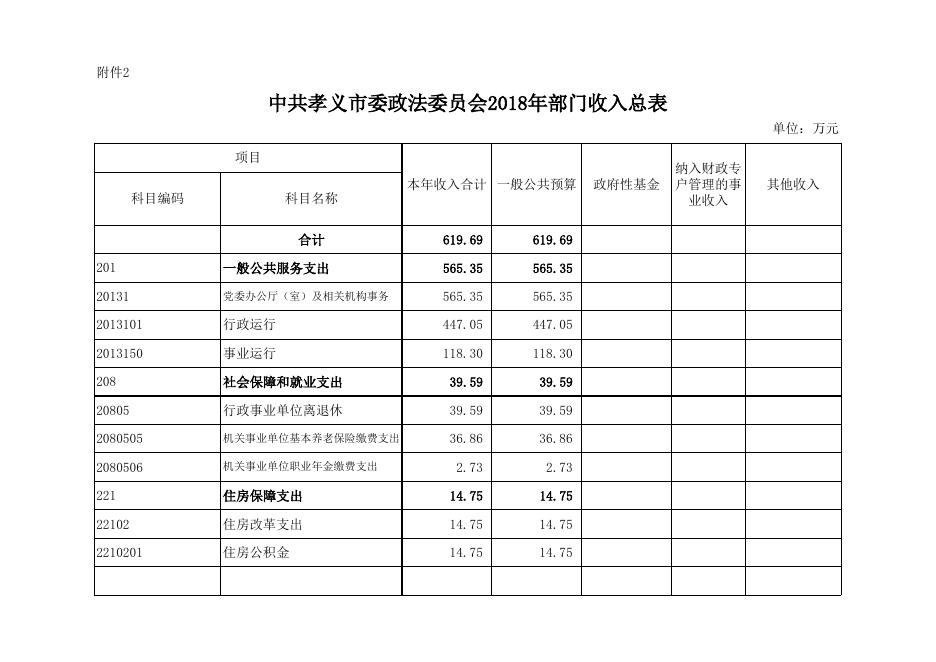 附件2

中共孝义市委政法委员会2018年部门收入总表

单位：万元

| 项目 | | 本年收入合计 | 一般公共预算 | 政府性基金 | 纳入财政专户管理的事业收入 | 其他收入 |
|---|---|---|---|---|---|---|
| 科目编码 | 科目名称 | | | | | |
| | 合计 | 619.69 | 619.69 | | | |
| 201 | 一般公共服务支出 | 565.35 | 565.35 | | | |
| 20131 | 党委办公厅（室）及相关机构事务 | 565.35 | 565.35 | | | |
| 2013101 | 行政运行 | 447.05 | 447.05 | | | |
| 2013150 | 事业运行 | 118.30 | 118.30 | | | |
| 208 | 社会保障和就业支出 | 39.59 | 39.59 | | | |
| 20805 | 行政事业单位离退休 | 39.59 | 39.59 | | | |
| 2080505 | 机关事业单位基本养老保险缴费支出 | 36.86 | 36.86 | | | |
| 2080506 | 机关事业单位职业年金缴费支出 | 2.73 | 2.73 | | | |
| 221 | 住房保障支出 | 14.75 | 14.75 | | | |
| 22102 | 住房改革支出 | 14.75 | 14.75 | | | |
| 2210201 | 住房公积金 | 14.75 | 14.75 | | | |
| | | | | | | |